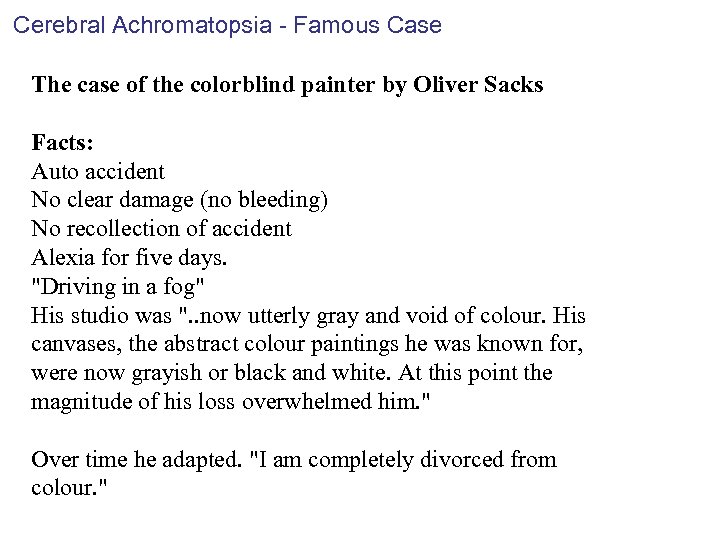 Cerebral Achromatopsia - Famous Case

The case of the colorblind painter by Oliver Sacks

Facts:
Auto accident
No clear damage (no bleeding)
No recollection of accident
Alexia for five days.
"Driving in a fog"
His studio was "..now utterly gray and void of colour. His canvases, the abstract colour paintings he was known for, were now grayish or black and white. At this point the magnitude of his loss overwhelmed him."

Over time he adapted. "I am completely divorced from colour."